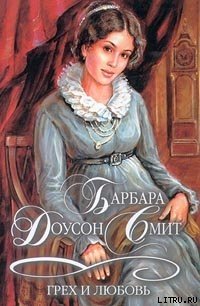 БАРБАРА
ДОУСОН СМИТ

ГРЕХ И ЛЮБОВЬ

LITRU.RU